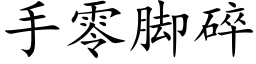 手零脚碎